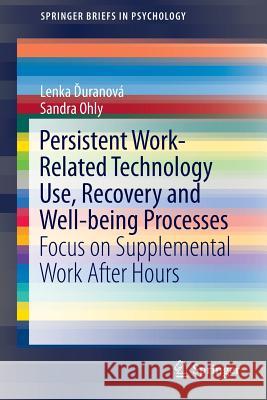 SPRINGER BRIEFS IN PSYCHOLOGY

Lenka Ďuranová
Sandra Ohly

Persistent Work-Related Technology Use, Recovery and Well-being Processes
Focus on Supplemental Work After Hours

Kraina Książek